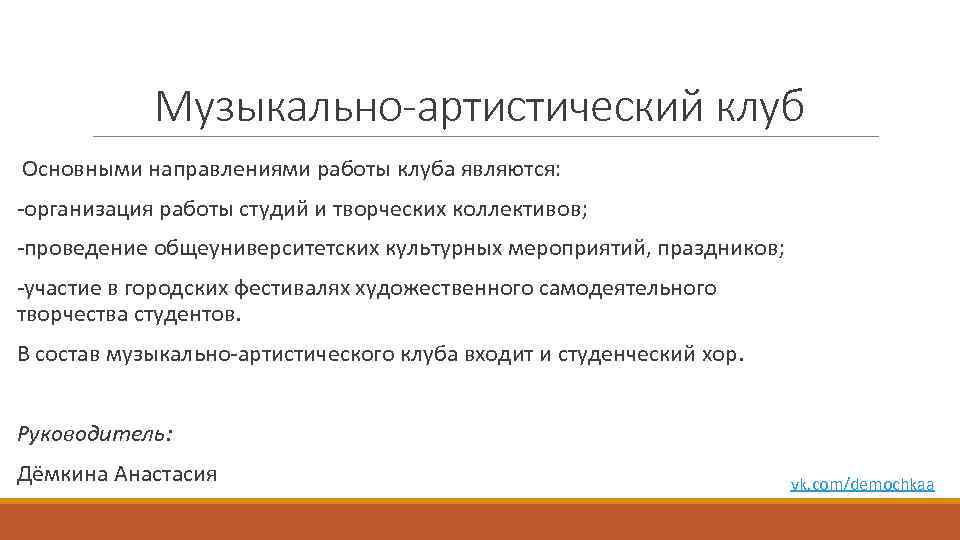 Музыкально-артистический клуб

Основными направлениями работы клуба являются:

-организация работы студий и творческих коллективов;

-проведение общеуниверситетских культурных мероприятий, праздников;

-участие в городских фестивалях художественного самодеятельного творчества студентов.

В состав музыкально-артистического клуба входит и студенческий хор.

Руководитель:

Дёмкина Анастасия

vk.com/demochkaa